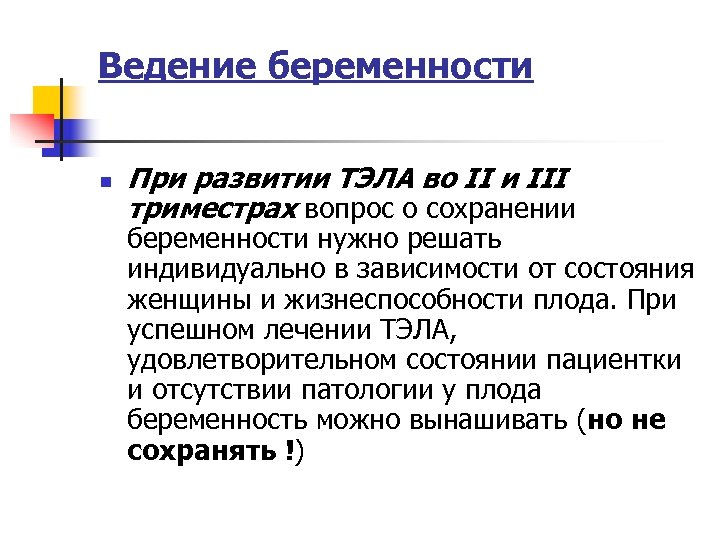 Ведение беременности

При развитии ТЭЛА во II и III триместрах вопрос о сохранении беременности нужно решать индивидуально в зависимости от состояния женщины и жизнеспособности плода. При успешном лечении ТЭЛА, удовлетворительном состоянии пациентки и отсутствии патологии у плода беременность можно вынашивать (но не сохранять !)